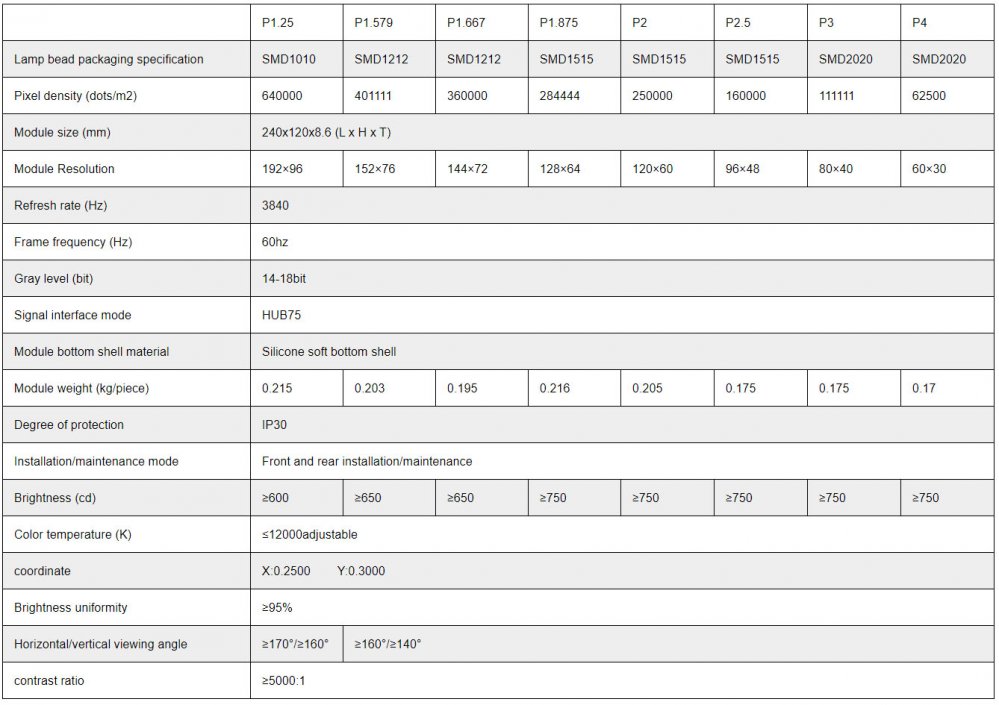 | | P1.25 | P1.579 | P1.667 | P1.875 | P2 | P2.5 | P3 | P4 |
|---|---|---|---|---|---|---|---|---|
| Lamp bead packaging specification | SMD1010 | SMD1212 | SMD1212 | SMD1515 | SMD1515 | SMD1515 | SMD2020 | SMD2020 |
| Pixel density (dots/m2) | 640000 | 401111 | 360000 | 284444 | 250000 | 160000 | 111111 | 62500 |
| Module size (mm) | 240x120x8.6 (L x H x T) | | | | | | | |
| Module Resolution | 192×96 | 152×76 | 144×72 | 128×64 | 120×60 | 96×48 | 80×40 | 60×30 |
| Refresh rate (Hz) | 3840 | | | | | | | |
| Frame frequency (Hz) | 60hz | | | | | | | |
| Gray level (bit) | 14-18bit | | | | | | | |
| Signal interface mode | HUB75 | | | | | | | |
| Module bottom shell material | Silicone soft bottom shell | | | | | | | |
| Module weight (kg/piece) | 0.215 | 0.203 | 0.195 | 0.216 | 0.205 | 0.175 | 0.175 | 0.17 |
| Degree of protection | IP30 | | | | | | | |
| Installation/maintenance mode | Front and rear installation/maintenance | | | | | | | |
| Brightness (cd) | ≥600 | ≥650 | ≥650 | ≥750 | ≥750 | ≥750 | ≥750 | ≥750 |
| Color temperature (K) | ≤12000adjustable | | | | | | | |
| coordinate | X:0.2500 Y:0.3000 | | | | | | | |
| Brightness uniformity | ≥95% | | | | | | | |
| Horizontal/vertical viewing angle | ≥170°/≥160° | ≥160°/≥140° | | | | | | |
| contrast ratio | ≥5000:1 | | | | | | | |